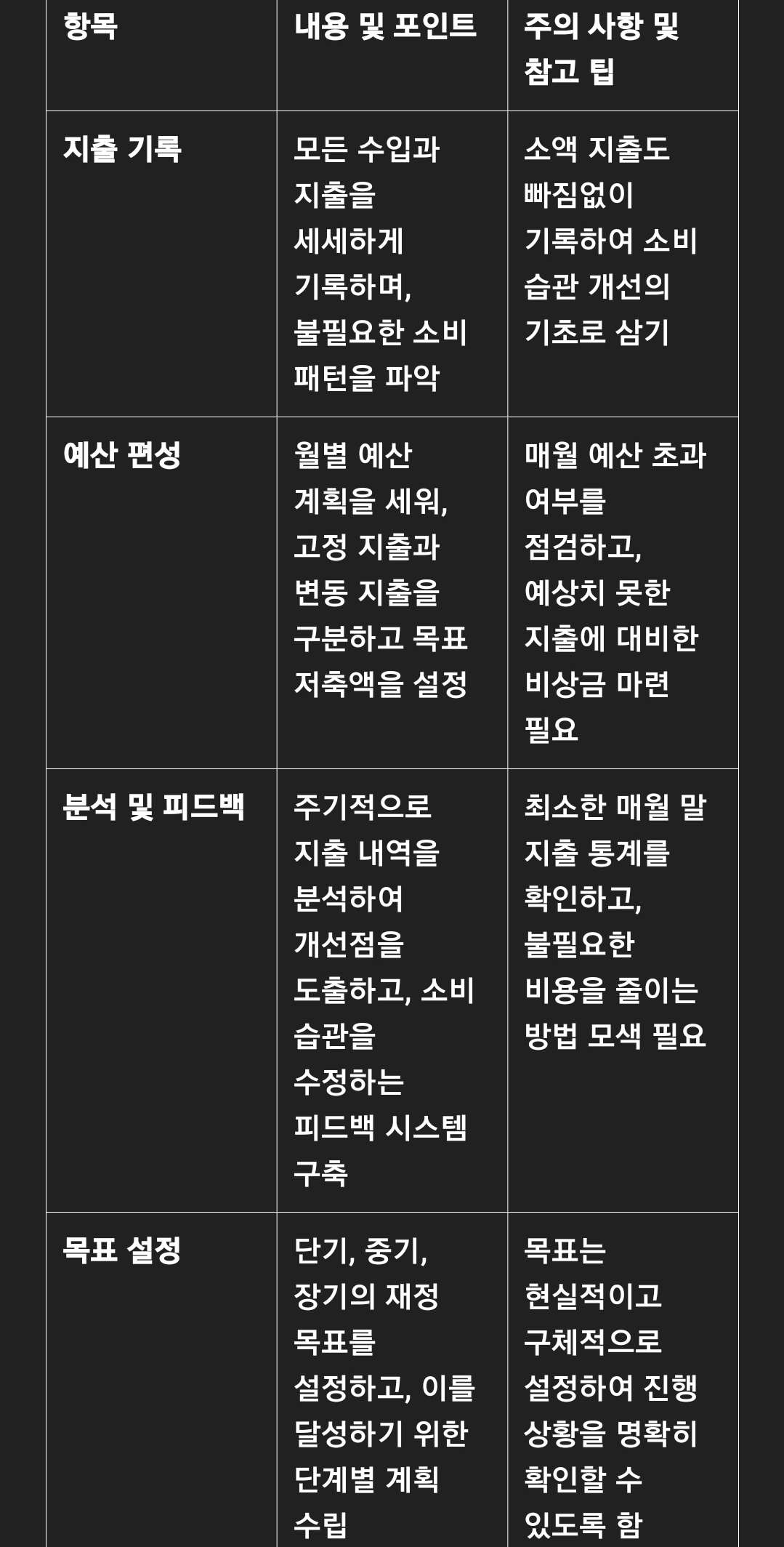 | 항목 | 내용 및 포인트 | 주의 사항 및 참고 팁 |
|---|---|---|
| 지출 기록 | 모든 수입과 지출을 세세하게 기록하며, 불필요한 소비 패턴을 파악 | 소액 지출도 빠짐없이 기록하여 소비 습관 개선의 기초로 삼기 |
| 예산 편성 | 월별 예산 계획을 세워, 고정 지출과 변동 지출을 구분하고 목표 저축액을 설정 | 매월 예산 초과 여부를 점검하고, 예상치 못한 지출에 대비한 비상금 마련 필요 |
| 분석 및 피드백 | 주기적으로 지출 내역을 분석하여 개선점을 도출하고, 소비 습관을 수정하는 피드백 시스템 구축 | 최소한 매월 말 지출 통계를 확인하고, 불필요한 비용을 줄이는 방법 모색 필요 |
| 목표 설정 | 단기, 중기, 장기의 재정 목표를 설정하고, 이를 달성하기 위한 단계별 계획 수립 | 목표는 현실적이고 구체적으로 설정하여 진행 상황을 명확히 확인할 수 있도록 함 |